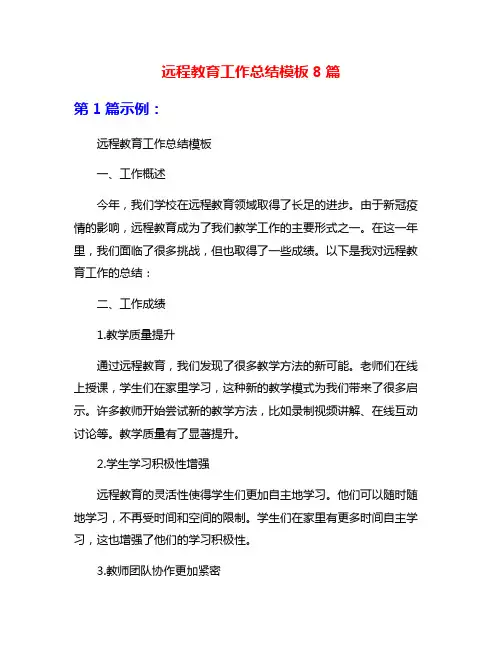 远程教育工作总结模板 8 篇

第 1 篇示例：

远程教育工作总结模板

一、工作概述

今年，我们学校在远程教育领域取得了长足的进步。由于新冠疫情的影响，远程教育成为了我们教学工作的主要形式之一。在这一年里，我们面临了很多挑战，但也取得了一些成绩。以下是我对远程教育工作的总结：

二、工作成绩

1.教学质量提升

通过远程教育，我们发现了很多教学方法的新可能。老师们在线上授课，学生们在家里学习，这种新的教学模式为我们带来了很多启示。许多教师开始尝试新的教学方法，比如录制视频讲解、在线互动讨论等。教学质量有了显著提升。

2.学生学习积极性增强

远程教育的灵活性使得学生们更加自主地学习。他们可以随时随地学习，不再受时间和空间的限制。学生们在家里有更多时间自主学习，这也增强了他们的学习积极性。

3.教师团队协作更加紧密